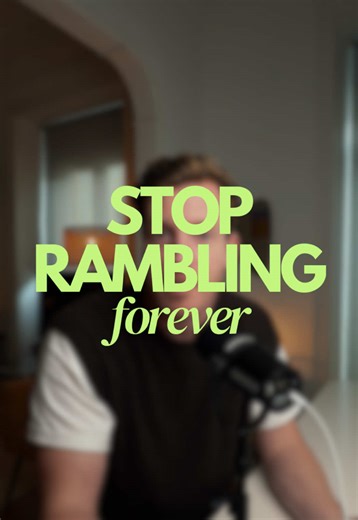 STOP
RAMBLING
forever